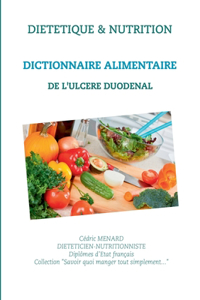 DIETETIQUE & NUTRITION

DICTIONNAIRE ALIMENTAIRE

DE L'ULCERE DUODENAL

Cédric MENARD
DIETETICIEN-NUTRITIONNISTE
Diplômes d'Etat français
Collection "Savoir quoi manger tout simplement..."